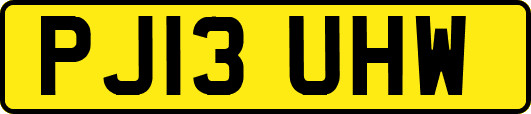 PJ13 UHW